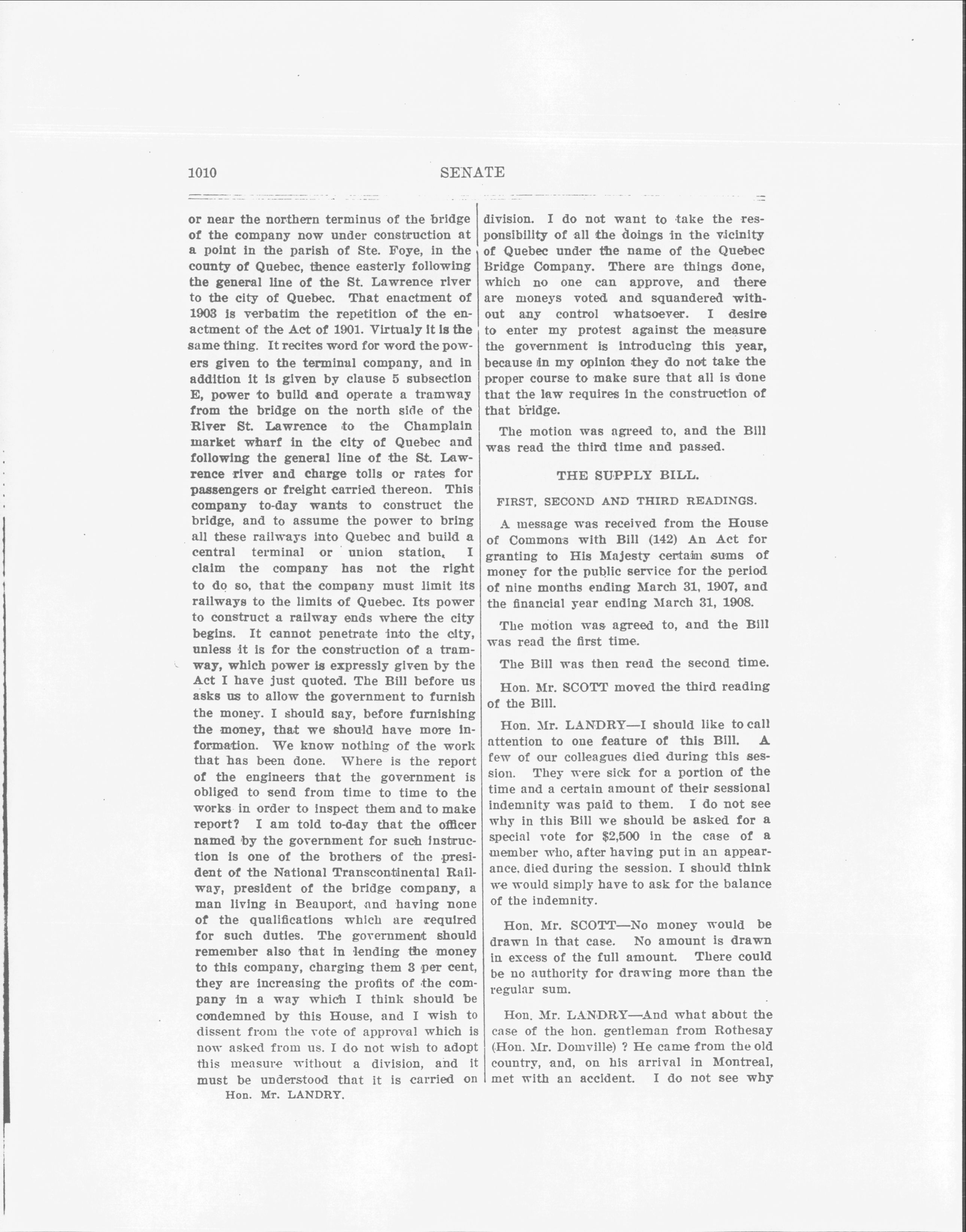 1010 SENATE

or near the northern terminus of the bridge of the company now under construction at a point in the parish of Ste. Foye, in the county of Quebec, thence easterly following the general line of the St. Lawrence river to the city of Quebec. That enactment of 1903 is verbatim the repetition of the enactment of the Act of 1901. Virtualy it is the same thing. It recites word for word the powers given to the terminal company, and in addition it is given by clause 5 subsection E, power to build and operate a tramway from the bridge on the north side of the River St. Lawrence to the Champlain market wharf in the city of Quebec and following the general line of the St. Lawrence river and charge tolls or rates for passengers or freight carried thereon. This company to-day wants to construct the bridge, and to assume the power to bring all these railways into Quebec and build a central terminal or union station. I claim the company has not the right to do so, that the company must limit its railways to the limits of Quebec. Its power to construct a railway ends where the city begins. It cannot penetrate into the city, unless it is for the construction of a tramway, which power is expressly given by the Act I have just quoted. The Bill before us asks us to allow the government to furnish the money. I should say, before furnishing the money, that we should have more information. We know nothing of the work that has been done. Where is the report of the engineers that the government is obliged to send from time to time to the works in order to inspect them and to make report? I am told to-day that the officer named by the government for such instruction is one of the brothers of the president of the National Transcontinental Railway, president of the bridge company, a man living in Beauport, and having none of the qualifications which are required for such duties. The government should remember also that in lending the money to this company, charging them 3 per cent, they are increasing the profits of the company in a way which I think should be condemned by this House, and I wish to dissent from the vote of approval which is now asked from us. I do not wish to adopt this measure without a division, and it must be understood that it is carried on

Hon. Mr. LANDRY.

division. I do not want to take the responsibility of all the doings in the vicinity of Quebec under the name of the Quebec Bridge Company. There are things done, which no one can approve, and there are moneys voted and squandered without any control whatsoever. I desire to enter my protest against the measure the government is introducing this year, because in my opinion they do not take the proper course to make sure that all is done that the law requires in the construction of that bridge.

The motion was agreed to, and the Bill was read the third time and passed.

THE SUPPLY BILL.

FIRST, SECOND AND THIRD READINGS.

A message was received from the House of Commons with Bill (142) An Act for granting to His Majesty certain sums of money for the public service for the period of nine months ending March 31, 1907, and the financial year ending March 31, 1908.

The motion was agreed to, and the Bill was read the first time.

The Bill was then read the second time.

Hon. Mr. SCOTT moved the third reading of the Bill.

Hon. Mr. LANDRY—I should like to call attention to one feature of this Bill. A few of our colleagues died during this session. They were sick for a portion of the time and a certain amount of their sessional indemnity was paid to them. I do not see why in this Bill we should be asked for a special vote for $2,500 in the case of a member who, after having put in an appearance, died during the session. I should think we would simply have to ask for the balance of the indemnity.

Hon. Mr. SCOTT—No money would be drawn in that case. No amount is drawn in excess of the full amount. There could be no authority for drawing more than the regular sum.

Hon. Mr. LANDRY—And what about the case of the hon. gentleman from Rothesay (Hon. Mr. Domville) ? He came from the old country, and, on his arrival in Montreal, met with an accident. I do not see why